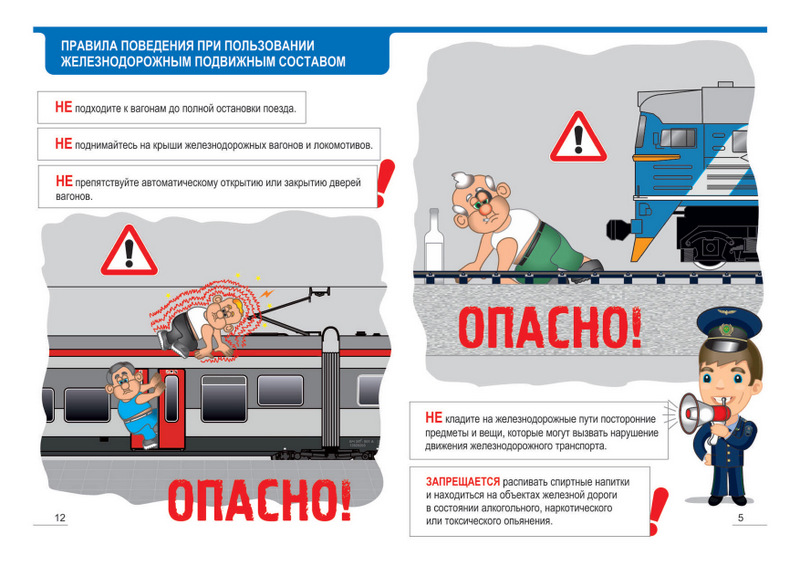 ПРАВИЛА ПОВЕДЕНИЯ ПРИ ПОЛЬЗОВАНИИ ЖЕЛЕЗНОДОРОЖНЫМ ПОДВИЖНЫМ СОСТАВОМ

НЕ подходите к вагонам до полной остановки поезда.

НЕ поднимайтесь на крыши железнодорожных вагонов и локомотивов.

НЕ препятствуйте автоматическому открытию или закрытию дверей вагонов.

ОПАСНО!

12

ОПАСНО!

НЕ кладите на железнодорожные пути посторонние предметы и вещи, которые могут вызвать нарушение движения железнодорожного транспорта.

ЗАПРЕЩАЕТСЯ распивать спиртные напитки и находиться на объектах железной дороги в состоянии алкогольного, наркотического или токсического опьянения.

5